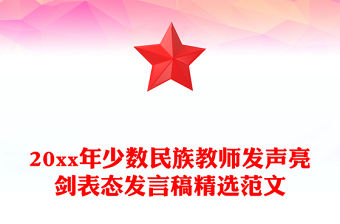 20xx年少数民族教师发声亮剑表态发言稿精选范文